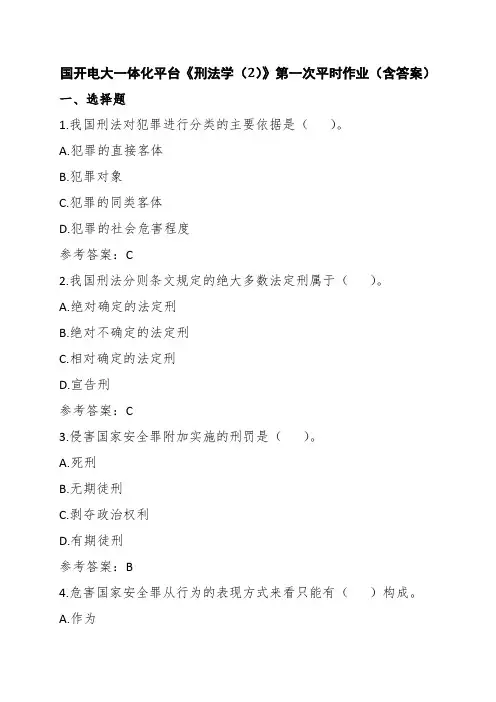 国开电大一体化平台《刑法学（2）》第一次平时作业（含答案）

一、选择题

1.我国刑法对犯罪进行分类的主要依据是（　）。

A.犯罪的直接客体

B.犯罪对象

C.犯罪的同类客体

D.犯罪的社会危害程度

参考答案：C

2.我国刑法分则条文规定的绝大多数法定刑属于（　）。

A.绝对确定的法定刑

B.绝对不确定的法定刑

C.相对确定的法定刑

D.宣告刑

参考答案：C

3.侵害国家安全罪附加实施的刑罚是（　）。

A.死刑

B.无期徒刑

C.剥夺政治权利

D.有期徒刑

参考答案：B

4.危害国家安全罪从行为的表现方式来看只能有（　）构成。

A.作为